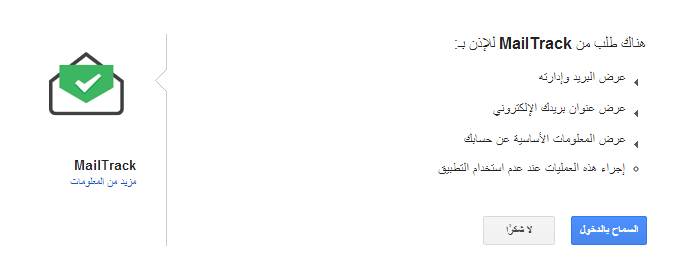 هناك طلب من MailTrack للإذن بـ:

عرض البريد وإدارته

عرض عنوان بريدك الإلكتروني

عرض المعلومات الأساسية عن حسابك

إجراء هذه العمليات عند عدم استخدام التطبيق

السماح بالدخول

لا شكرًا

MailTrack
مزيد من المعلومات